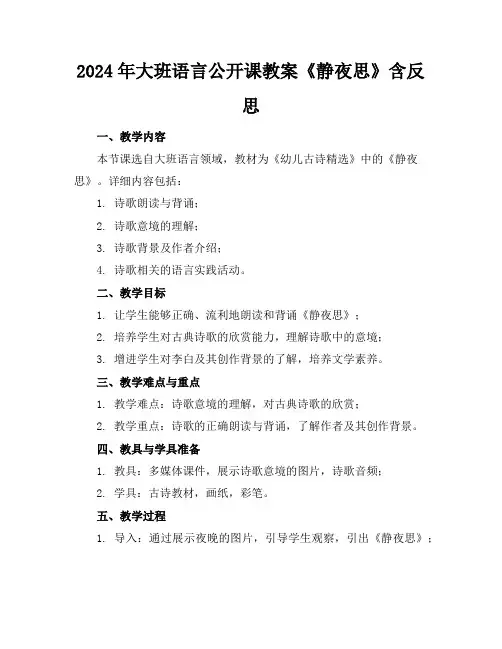 2024年大班语言公开课教案《静夜思》含反思

一、教学内容

本节课选自大班语言领域，教材为《幼儿古诗精选》中的《静夜思》。详细内容包括：

1. 诗歌朗读与背诵；

2. 诗歌意境的理解；

3. 诗歌背景及作者介绍；

4. 诗歌相关的语言实践活动。

二、教学目标

1. 让学生能够正确、流利地朗读和背诵《静夜思》；

2. 培养学生对古典诗歌的欣赏能力，理解诗歌中的意境；

3. 增进学生对李白及其创作背景的了解，培养文学素养。

三、教学难点与重点

1. 教学难点：诗歌意境的理解，对古典诗歌的欣赏；

2. 教学重点：诗歌的正确朗读与背诵，了解作者及其创作背景。

四、教具与学具准备

1. 教具：多媒体课件，展示诗歌意境的图片，诗歌音频；

2. 学具：古诗教材，画纸，彩笔。

五、教学过程

1. 导入：通过展示夜晚的图片，引导学生观察，引出《静夜思》；